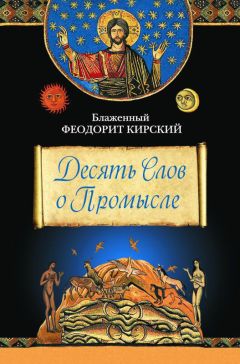 Блаженный
ФЕОДОРИТ КИРСКИЙ

Десять Слов о Промысле